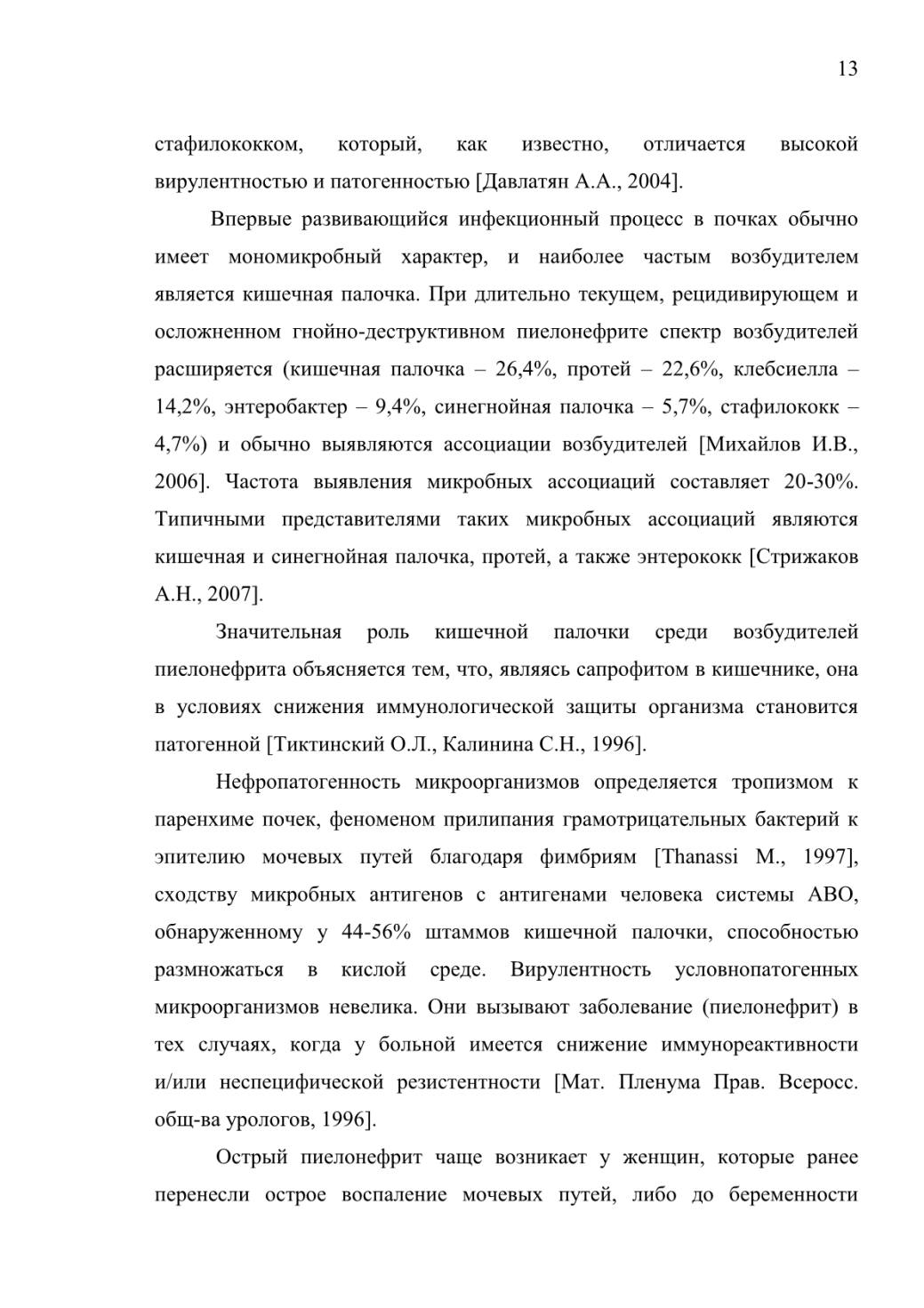 13

стафилококком, который, как известно, отличается высокой вирулентностью и патогенностью [Давлатян А.А., 2004].

Впервые развивающийся инфекционный процесс в почках обычно имеет мономикробный характер, и наиболее частым возбудителем является кишечная палочка. При длительно текущем, рецидивирующем и осложненном гнойно-деструктивном пиелонефрите спектр возбудителей расширяется (кишечная палочка – 26,4%, протей – 22,6%, клебсиелла – 14,2%, энтеробактер – 9,4%, синегнойная палочка – 5,7%, стафилококк – 4,7%) и обычно выявляются ассоциации возбудителей [Михайлов И.В., 2006]. Частота выявления микробных ассоциаций составляет 20-30%. Типичными представителями таких микробных ассоциаций являются кишечная и синегнойная палочка, протей, а также энтерококк [Стрижаков А.Н., 2007].

Значительная роль кишечной палочки среди возбудителей пиелонефрита объясняется тем, что, являясь сапрофитом в кишечнике, она в условиях снижения иммунологической защиты организма становится патогенной [Тиктинский О.Л., Калинина С.Н., 1996].

Нефропатогенность микроорганизмов определяется тропизмом к паренхиме почек, феноменом прилипания грамотрицательных бактерий к эпителию мочевых путей благодаря фимбриям [Thanassi M., 1997], сходству микробных антигенов с антигенами человека системы АВО, обнаруженному у 44-56% штаммов кишечной палочки, способностью размножаться в кислой среде. Вирулентность условнопатогенных микроорганизмов невелика. Они вызывают заболевание (пиелонефрит) в тех случаях, когда у больной имеется снижение иммунореактивности и/или неспецифической резистентности [Мат. Пленума Прав. Всеросс. общ-ва урологов, 1996].

Острый пиелонефрит чаще возникает у женщин, которые ранее перенесли острое воспаление мочевых путей, либо до беременности